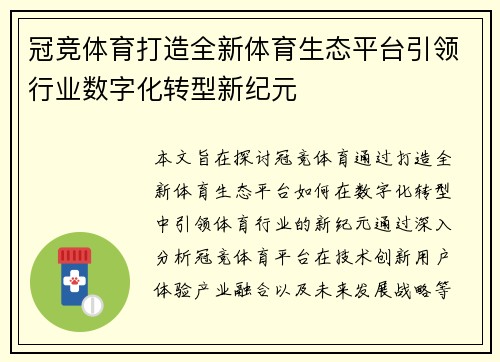 冠竞体育打造全新体育生态平台引领行业数字化转型新纪元

本文旨在探讨冠竞体育通过打造全新体育生态平台如何在数字化转型中引领体育行业的新纪元通过深入分析冠竞体育平台在技术创新用户体验产业融合以及未来发展战略等